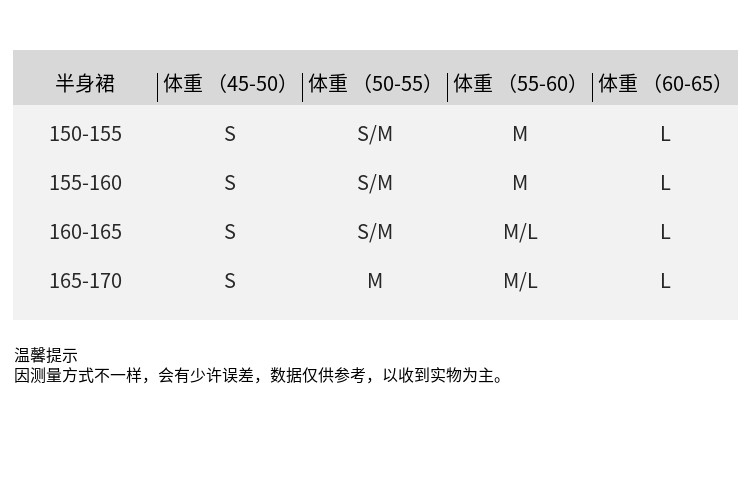 | 半身裙 | 体重（45-50） | 体重（50-55） | 体重（55-60） | 体重（60-65） |
|---|---|---|---|---|
| 150-155 | S | S/M | M | L |
| 155-160 | S | S/M | M | L |
| 160-165 | S | S/M | M/L | L |
| 165-170 | S | M | M/L | L |

温馨提示
因测量方式不一样，会有少许误差，数据仅供参考，以收到实物为主。